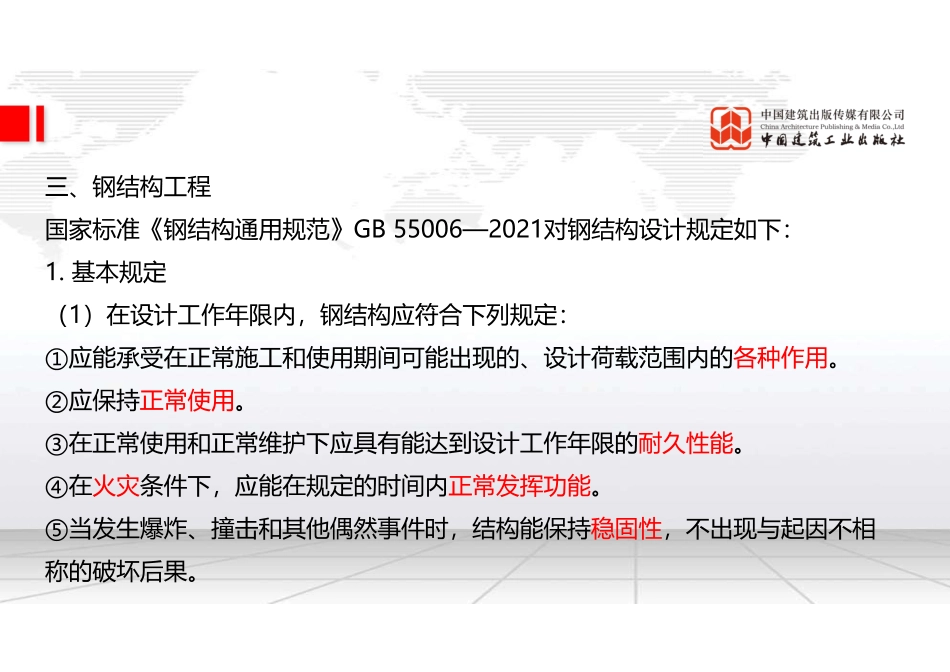 中国建筑出版传媒有限公司
China Architecture Publishing & Media Co.,Ltd
中国建筑工业出版社

三、钢结构工程

国家标准《钢结构通用规范》GB 55006—2021对钢结构设计规定如下：

1. 基本规定

（1）在设计工作年限内，钢结构应符合下列规定：

①应能承受在正常施工和使用期间可能出现的、设计荷载范围内的各种作用。

②应保持正常使用。

③在正常使用和正常维护下应具有能达到设计工作年限的耐久性能。

④在火灾条件下，应能在规定的时间内正常发挥功能。

⑤当发生爆炸、撞击和其他偶然事件时，结构能保持稳固性，不出现与起因不相称的破坏后果。